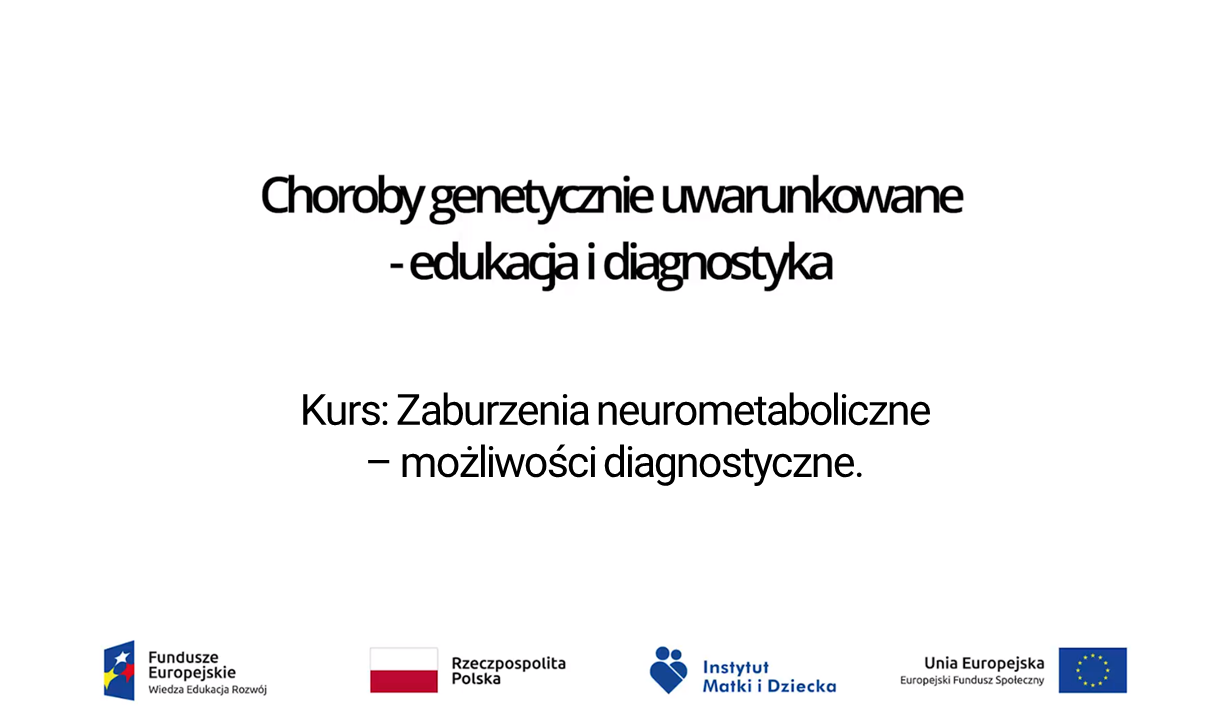 Choroby genetycznie uwarunkowane
- edukacja i diagnostyka

Kurs: Zaburzenia neurometaboliczne
– możliwości diagnostyczne.

Fundusze Europejskie
Wiedza Edukacja Rozwój

Rzeczpospolita Polska

Instytut Matki i Dziecka

Unia Europejska
Europejski Fundusz Społeczny